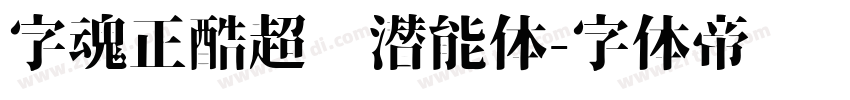 字魂正酷超 潜能体-字体帝